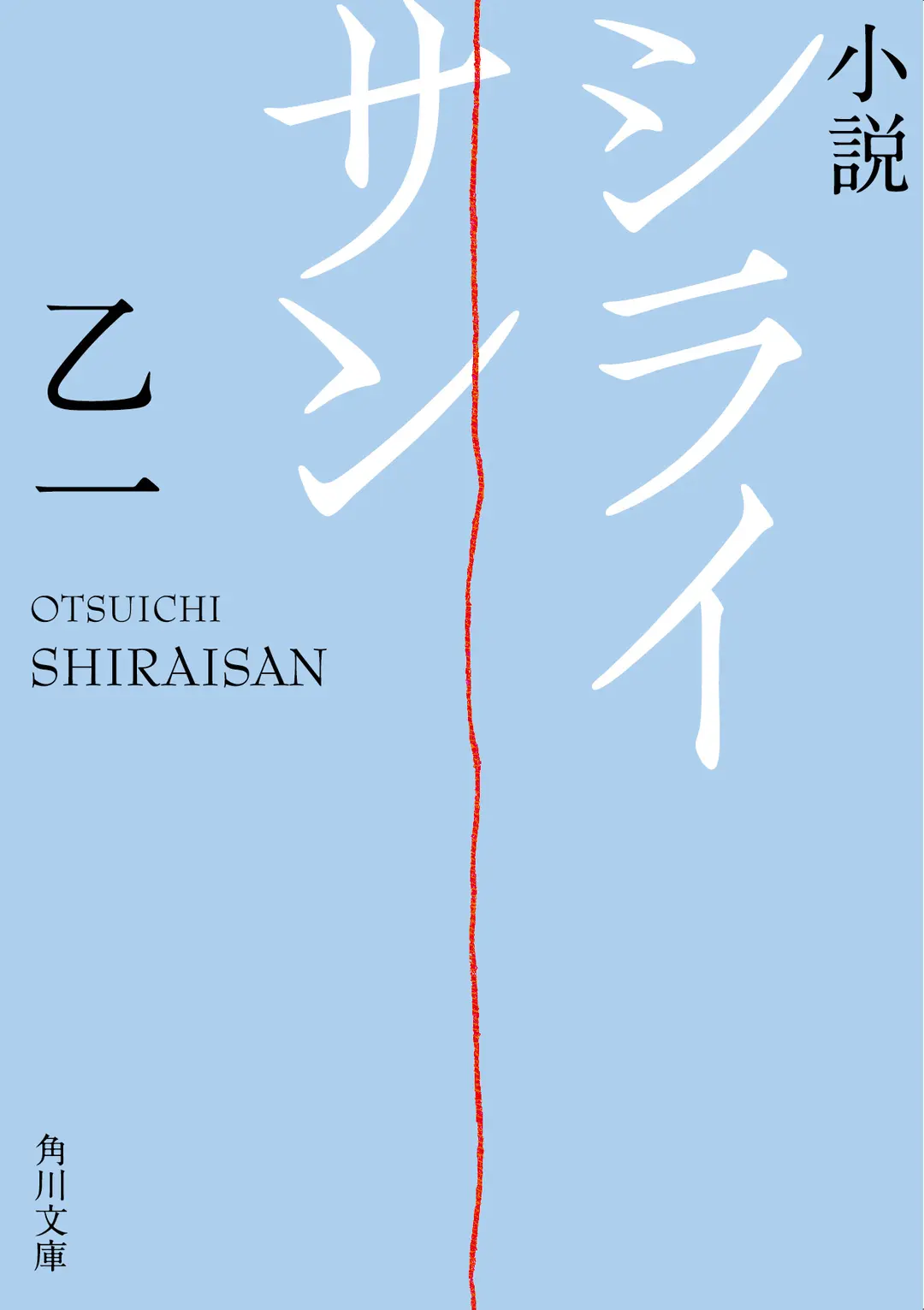 小説

シライサン

乙一

OTSUICHI
SHIRAISAN

角川文庫